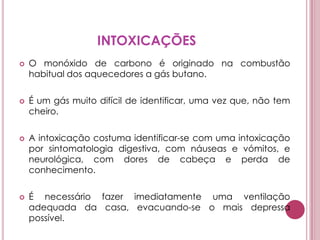 INTOXICAÇÕES

O monóxido de carbono é originado na combustão habitual dos aquecedores a gás butano.

É um gás muito difícil de identificar, uma vez que, não tem cheiro.

A intoxicação costuma identificar-se com uma intoxicação por sintomatologia digestiva, com náuseas e vómitos, e neurológica, com dores de cabeça e perda de conhecimento.

É necessário fazer imediatamente uma ventilação adequada da casa, evacuando-se o mais depressa possível.